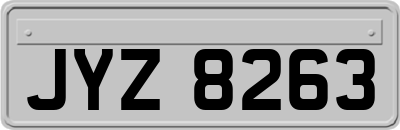 JYZ 8263